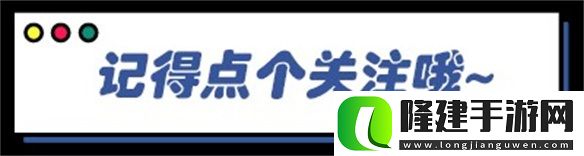 记得点个关注哦~

隆建手游网
www.longjianguwen.com